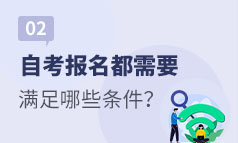 02

自考报名都需要

满足哪些条件?